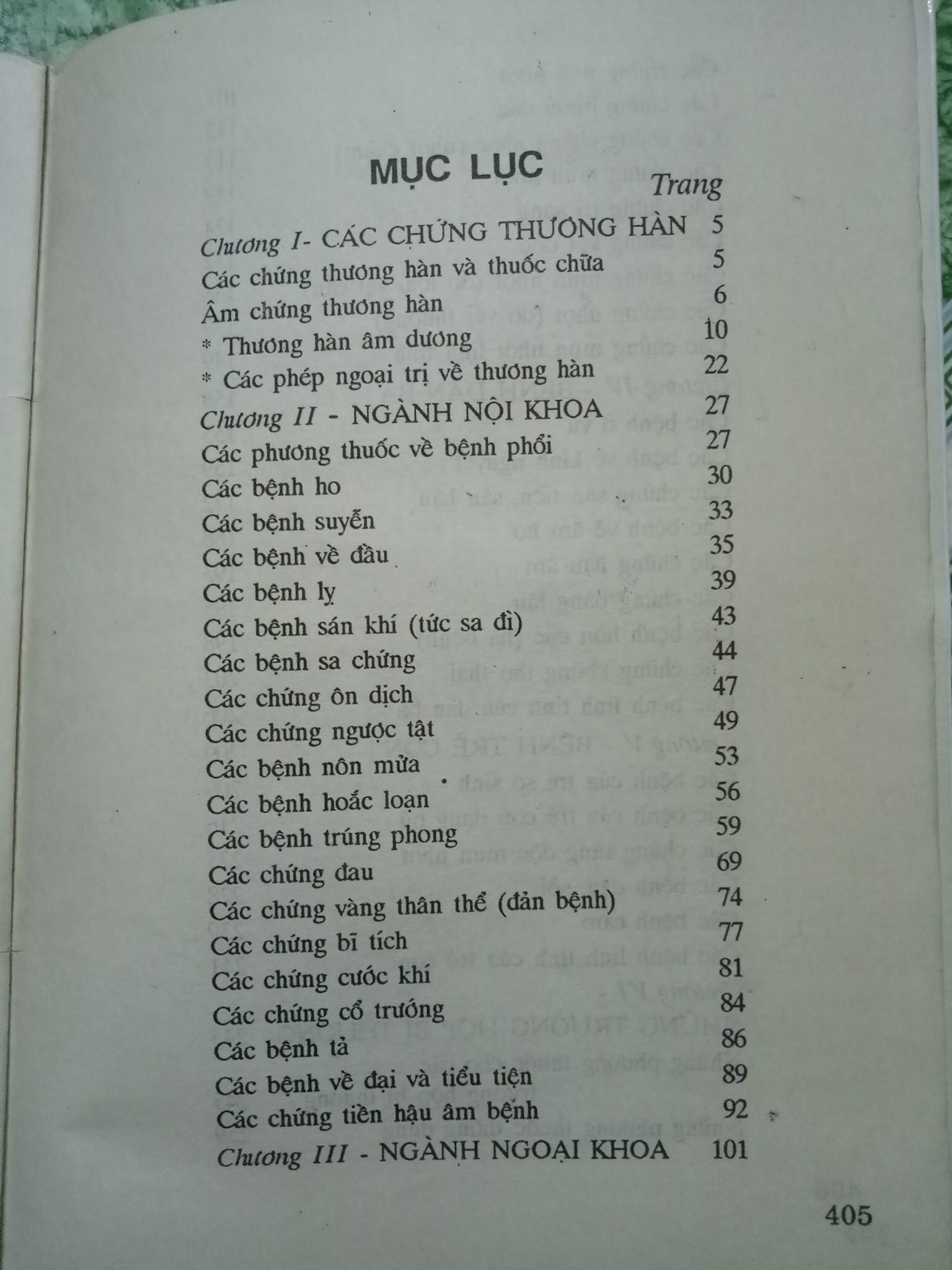 MỤC LỤC

Trang

Chương I- CÁC CHỨNG THƯƠNG HÀN 5
Các chứng thương hàn và thuốc chữa 5
Âm chứng thương hàn 6
* Thương hàn âm dương 10
* Các phép ngoại trị về thương hàn 22
Chương II - NGÀNH NỘI KHOA 27
Các phương thuốc về bệnh phổi 27
Các bệnh ho 30
Các bệnh suyễn 33
Các bệnh về đầu 35
Các bệnh lỵ 39
Các bệnh sán khí (tức sa đì) 43
Các bệnh sa chứng 44
Các chứng ôn dịch 47
Các chứng ngược tật 49
Các bệnh nôn mửa 53
Các bệnh hoắc loạn 56
Các bệnh trúng phong 59
Các chứng đau 69
Các chứng vàng thân thể (đản bệnh) 74
Các chứng bĩ tích 77
Các chứng cước khí 81
Các chứng cổ trướng 84
Các bệnh tả 86
Các bệnh về đại và tiểu tiện 89
Các chứng tiền hậu âm bệnh 92
Chương III - NGÀNH NGOẠI KHOA 101

405